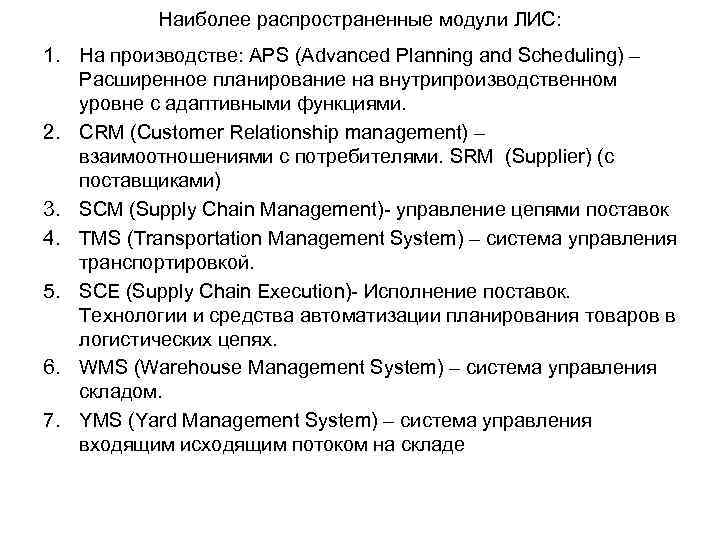 Наиболее распространенные модули ЛИС:

1. На производстве: APS (Advanced Planning and Scheduling) – Расширенное планирование на внутрипроизводственном уровне с адаптивными функциями.
2. CRM (Customer Relationship management) – взаимоотношениями с потребителями. SRM (Supplier) (с поставщиками)
3. SCM (Supply Chain Management)- управление цепями поставок
4. TMS (Transportation Management System) – система управления транспортировкой.
5. SCE (Supply Chain Execution)- Исполнение поставок. Технологии и средства автоматизации планирования товаров в логистических цепях.
6. WMS (Warehouse Management System) – система управления складом.
7. YMS (Yard Management System) – система управления входящим исходящим потоком на складе